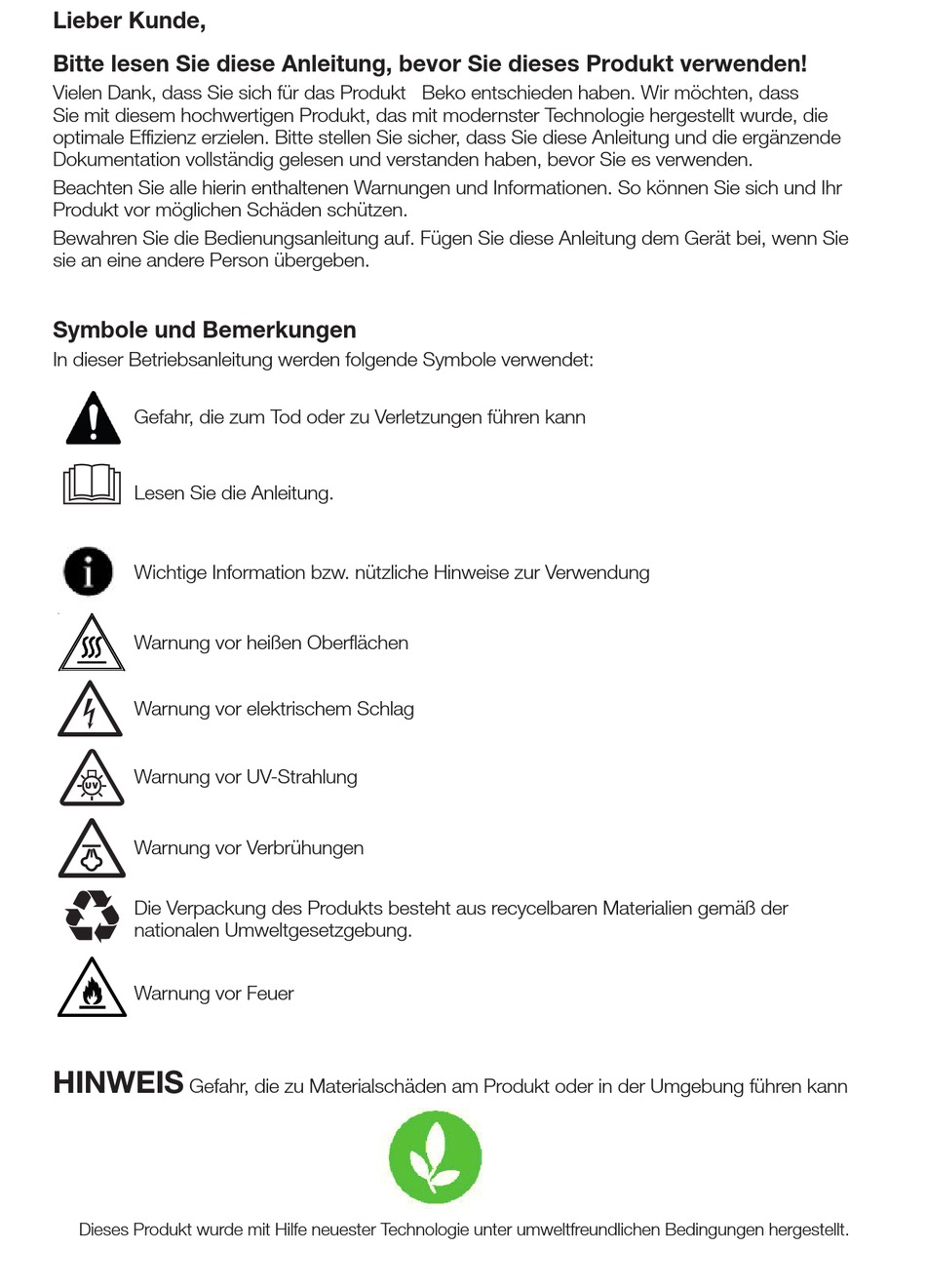 Lieber Kunde,

Bitte lesen Sie diese Anleitung, bevor Sie dieses Produkt verwenden!

Vielen Dank, dass Sie sich für das Produkt Beko entschieden haben. Wir möchten, dass Sie mit diesem hochwertigen Produkt, das mit modernster Technologie hergestellt wurde, die optimale Effizienz erzielen. Bitte stellen Sie sicher, dass Sie diese Anleitung und die ergänzende Dokumentation vollständig gelesen und verstanden haben, bevor Sie es verwenden.

Beachten Sie alle hierin enthaltenen Warnungen und Informationen. So können Sie sich und Ihr Produkt vor möglichen Schäden schützen.

Bewahren Sie die Bedienungsanleitung auf. Fügen Sie diese Anleitung dem Gerät bei, wenn Sie sie an eine andere Person übergeben.

Symbole und Bemerkungen

In dieser Betriebsanleitung werden folgende Symbole verwendet:

Gefahr, die zum Tod oder zu Verletzungen führen kann

Lesen Sie die Anleitung.

Wichtige Information bzw. nützliche Hinweise zur Verwendung

Warnung vor heißen Oberflächen

Warnung vor elektrischem Schlag

UV

Warnung vor UV-Strahlung

Warnung vor Verbrühungen

Die Verpackung des Produkts besteht aus recycelbaren Materialien gemäß der nationalen Umweltgesetzgebung.

Warnung vor Feuer

HINWEIS Gefahr, die zu Materialschäden am Produkt oder in der Umgebung führen kann

Dieses Produkt wurde mit Hilfe neuester Technologie unter umweltfreundlichen Bedingungen hergestellt.